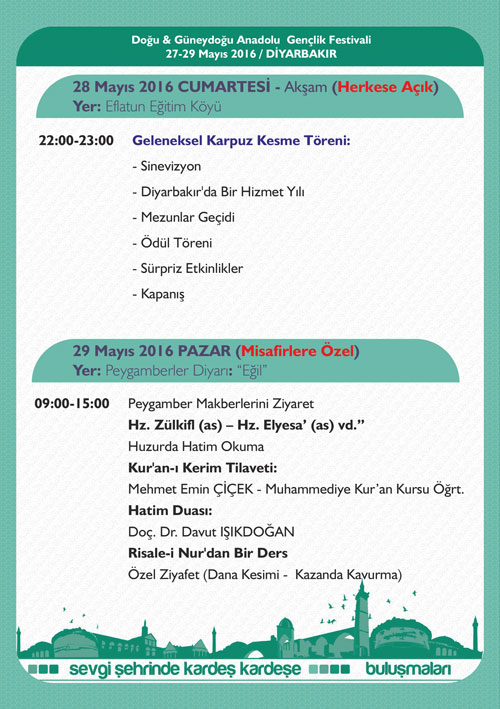 Doğu & Güneydoğu Anadolu Gençlik Festivali
27-29 Mayıs 2016 / DİYARBAKIR

28 Mayıs 2016 CUMARTESİ - Akşam (Herkese Açık)
Yer: Eflatun Eğitim Köyü

22:00-23:00 Geleneksel Karpuz Kesme Töreni:
- Sinevizyon
- Diyarbakır'da Bir Hizmet Yılı
- Mezunlar Geçidi
- Ödül Töreni
- Sürpriz Etkinlikler
- Kapanış

29 Mayıs 2016 PAZAR (Misafirlere Özel)
Yer: Peygamberler Diyarı: "Eğil"

09:00-15:00 Peygamber Makberlerini Ziyaret
Hz. Zülkifl (as) – Hz. Elyesa' (as) vd."
Huzurda Hatim Okuma
Kur'an-ı Kerim Tilaveti:
Mehmet Emin ÇİÇEK - Muhammediye Kur'an Kursu Öğrt.
Hatim Duası:
Doç. Dr. Davut IŞIKDOĞAN
Risale-i Nur'dan Bir Ders
Özel Ziyafet (Dana Kesimi - Kazanda Kavurma)

sevgi şehrinde kardeş kardeşe buluşmaları